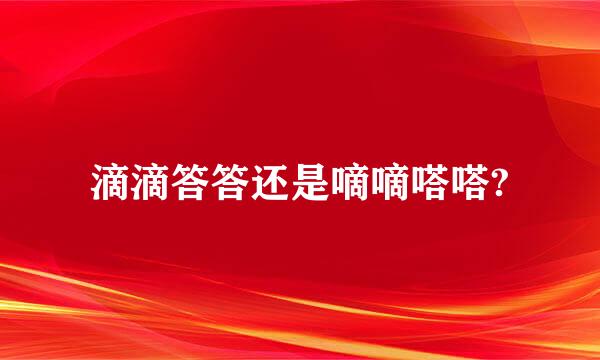 滴滴答答还是嘀嘀嗒嗒?